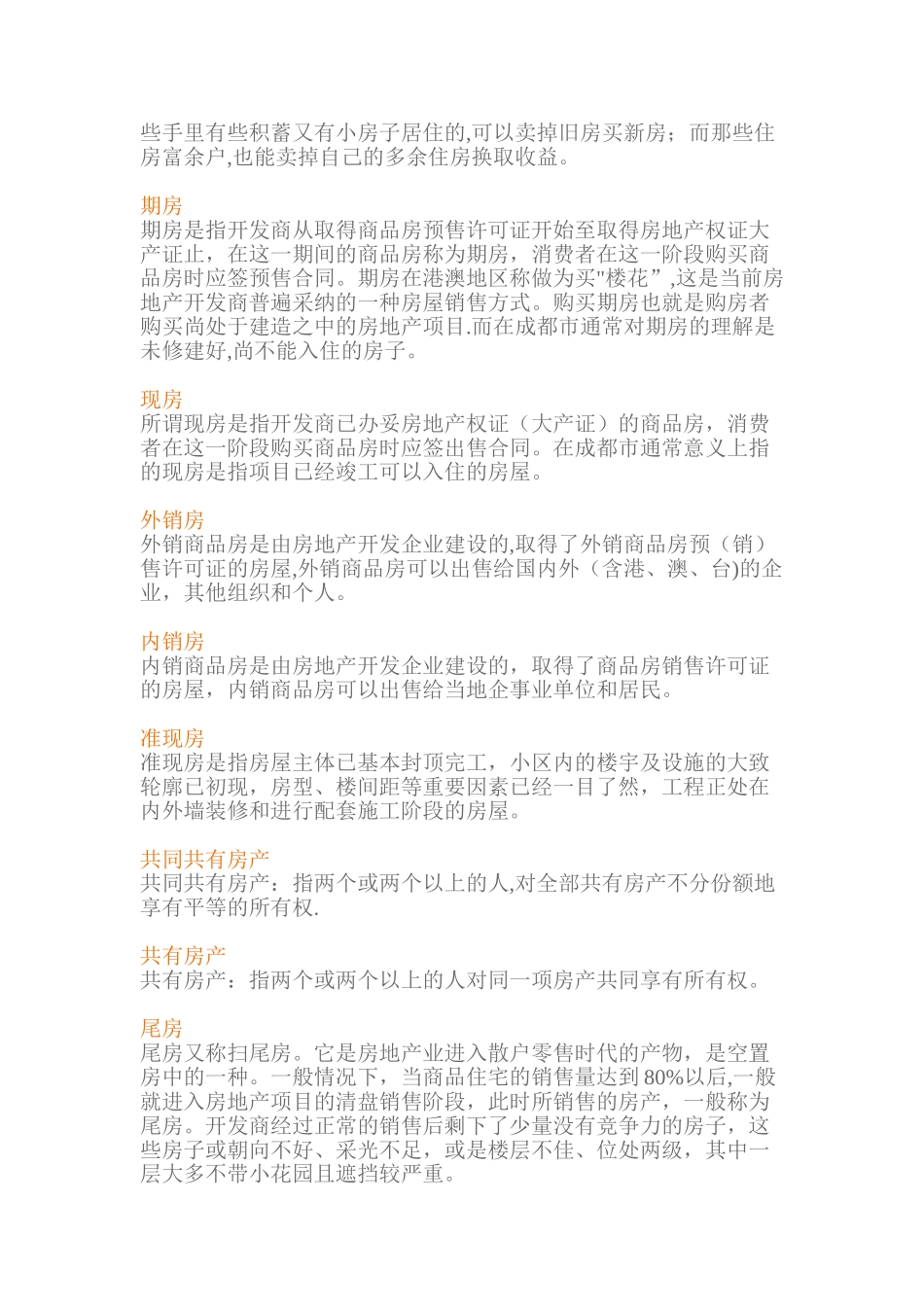 些手里有些积蓄又有小房子居住的,可以卖掉旧房买新房；而那些住房富余户,也能卖掉自己的多余住房换取收益。

期房
期房是指开发商从取得商品房预售许可证开始至取得房地产权证大产证止，在这一期间的商品房称为期房，消费者在这一阶段购买商品房时应签预售合同。期房在港澳地区称做为买"楼花" ,这是当前房地产开发商普遍采纳的一种房屋销售方式。购买期房也就是购房者购买尚处于建造之中的房地产项目.而在成都市通常对期房的理解是未修建好,尚不能入住的房子。

现房
所谓现房是指开发商已办妥房地产权证（大产证）的商品房，消费者在这一阶段购买商品房时应签出售合同。在成都市通常意义上指的现房是指项目已经竣工可以入住的房屋。

外销房
外销商品房是由房地产开发企业建设的,取得了外销商品房预（销）售许可证的房屋,外销商品房可以出售给国内外（含港、澳、台)的企业，其他组织和个人。

内销房
内销商品房是由房地产开发企业建设的，取得了商品房销售许可证的房屋，内销商品房可以出售给当地企事业单位和居民。

准现房
准现房是指房屋主体已基本封顶完工，小区内的楼宇及设施的大致轮廓已初现，房型、楼间距等重要因素已经一目了然，工程正处在内外墙装修和进行配套施工阶段的房屋。

共同共有房产
共同共有房产：指两个或两个以上的人,对全部共有房产不分份额地享有平等的所有权.

共有房产
共有房产：指两个或两个以上的人对同一项房产共同享有所有权。

尾房
尾房又称扫尾房。它是房地产业进入散户零售时代的产物，是空置房中的一种。一般情况下，当商品住宅的销售量达到 80%以后,一般就进入房地产项目的清盘销售阶段，此时所销售的房产，一般称为尾房。开发商经过正常的销售后剩下了少量没有竞争力的房子，这些房子或朝向不好、采光不足，或是楼层不佳、位处两级，其中一层大多不带小花园且遮挡较严重。